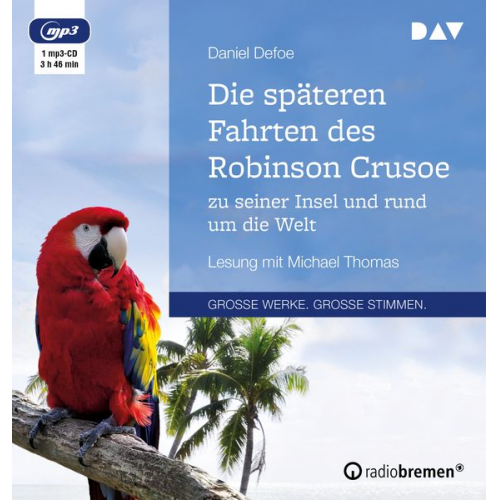 mp3
1 mp3-CD
3 h 46 min

DAV

Daniel Defoe

Die späteren Fahrten des Robinson Crusoe

zu seiner Insel und rund um die Welt

Lesung mit Michael Thomas

GROSSE WERKE. GROSSE STIMMEN.

radiobremen